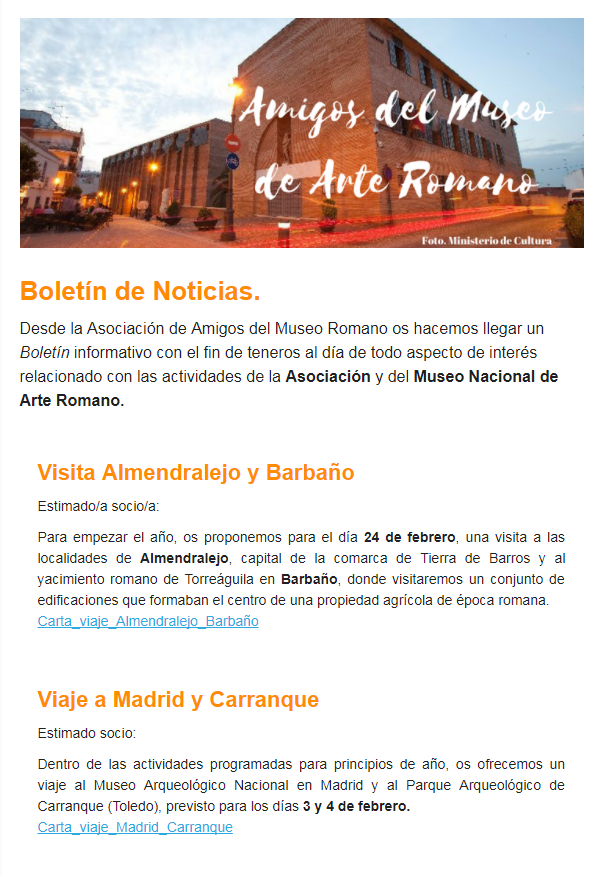 Amigos del Museo de Arte Romano

Foto. Ministerio de Cultura

Boletín de Noticias.

Desde la Asociación de Amigos del Museo Romano os hacemos llegar un Boletín informativo con el fin de teneros al día de todo aspecto de interés relacionado con las actividades de la Asociación y del Museo Nacional de Arte Romano.

Visita Almendralejo y Barbaño

Estimado/a socio/a:

Para empezar el año, os proponemos para el día 24 de febrero, una visita a las localidades de Almendralejo, capital de la comarca de Tierra de Barros y al yacimiento romano de Torreáguila en Barbaño, donde visitaremos un conjunto de edificaciones que formaban el centro de una propiedad agrícola de época romana.
Carta_viaje_Almendralejo_Barbaño

Viaje a Madrid y Carranque

Estimado socio:

Dentro de las actividades programadas para principios de año, os ofrecemos un viaje al Museo Arqueológico Nacional en Madrid y al Parque Arqueológico de Carranque (Toledo), previsto para los días 3 y 4 de febrero.
Carta_viaje_Madrid_Carranque